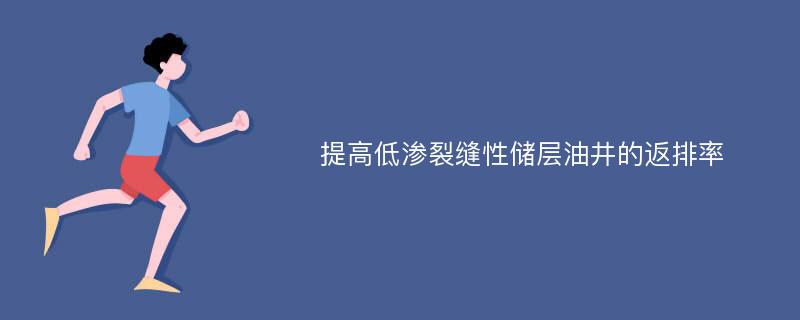 提高低渗裂缝性储层油井的返排率